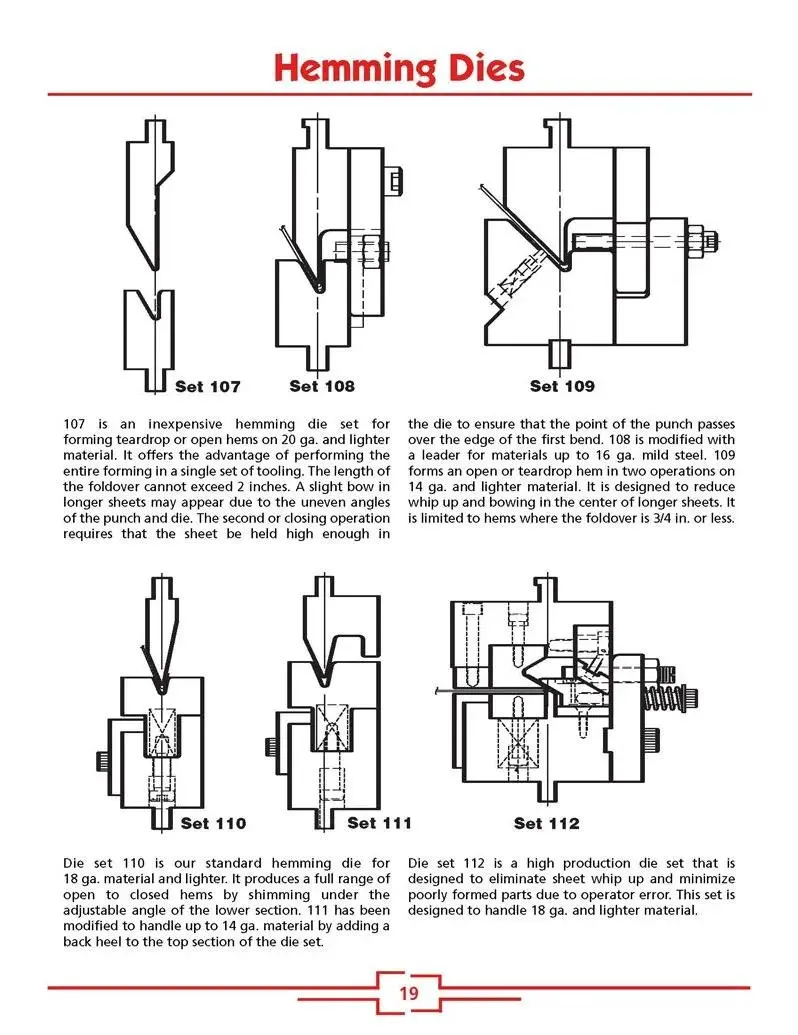 Hemming Dies

Set 107

Set 108

Set 109

107 is an inexpensive hemming die set for forming teardrop or open hems on 20 ga. and lighter material. It offers the advantage of performing the entire forming in a single set of tooling. The length of the foldover cannot exceed 2 inches. A slight bow in longer sheets may appear due to the uneven angles of the punch and die. The second or closing operation requires that the sheet be held high enough in the die to ensure that the point of the punch passes over the edge of the first bend. 108 is modified with a leader for materials up to 16 ga. mild steel. 109 forms an open or teardrop hem in two operations on 14 ga. and lighter material. It is designed to reduce whip up and bowing in the center of longer sheets. It is limited to hems where the foldover is 3/4 in. or less.

Set 110

Set 111

Set 112

Die set 110 is our standard hemming die for 18 ga. material and lighter. It produces a full range of open to closed hems by shimming under the adjustable angle of the lower section. 111 has been modified to handle up to 14 ga. material by adding a back heel to the top section of the die set.

Die set 112 is a high production die set that is designed to eliminate sheet whip up and minimize poorly formed parts due to operator error. This set is designed to handle 18 ga. and lighter material.

19